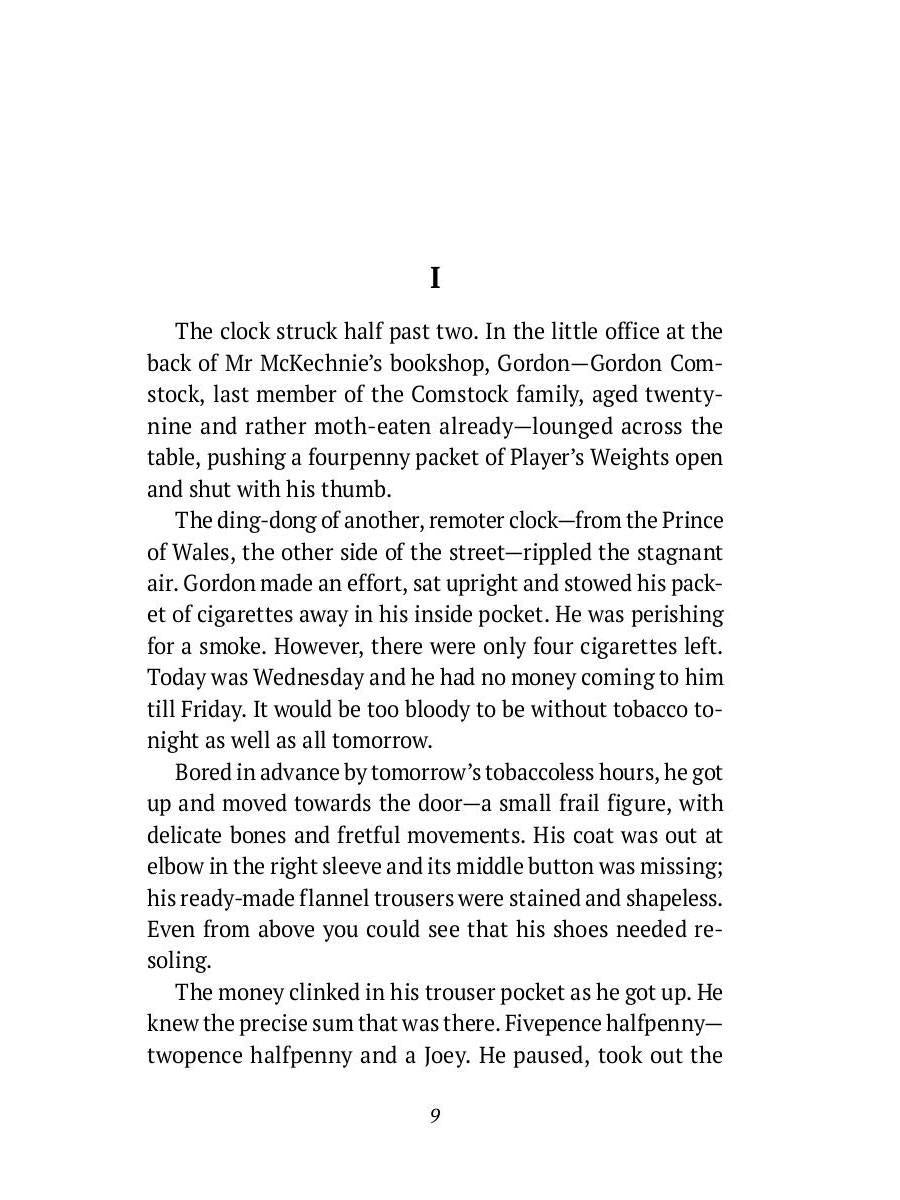 I

The clock struck half past two. In the little office at the back of Mr McKechnie's bookshop, Gordon—Gordon Comstock, last member of the Comstock family, aged twenty-nine and rather moth-eaten already—lounged across the table, pushing a fourpenny packet of Player's Weights open and shut with his thumb.

The ding-dong of another, remoter clock—from the Prince of Wales, the other side of the street—rippled the stagnant air. Gordon made an effort, sat upright and stowed his packet of cigarettes away in his inside pocket. He was perishing for a smoke. However, there were only four cigarettes left. Today was Wednesday and he had no money coming to him till Friday. It would be too bloody to be without tobacco tonight as well as all tomorrow.

Bored in advance by tomorrow's tobaccoless hours, he got up and moved towards the door—a small frail figure, with delicate bones and fretful movements. His coat was out at elbow in the right sleeve and its middle button was missing; his ready-made flannel trousers were stained and shapeless. Even from above you could see that his shoes needed resoling.

The money clinked in his trouser pocket as he got up. He knew the precise sum that was there. Fivepence halfpenny—twopence halfpenny and a Joey. He paused, took out the

9